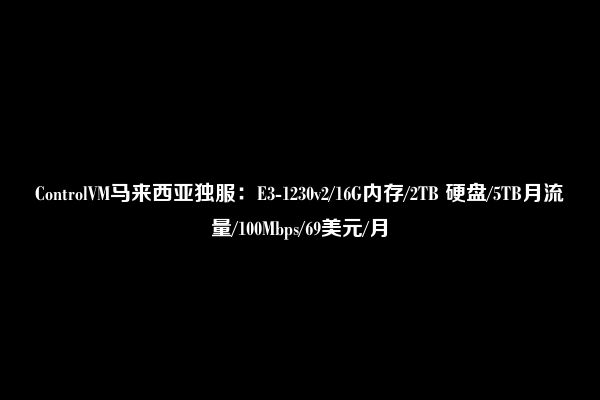 ControlVM马来西亚独服：E3-1230v2/16G内存/2TB 硬盘/5TB月流量/100Mbps/69美元/月